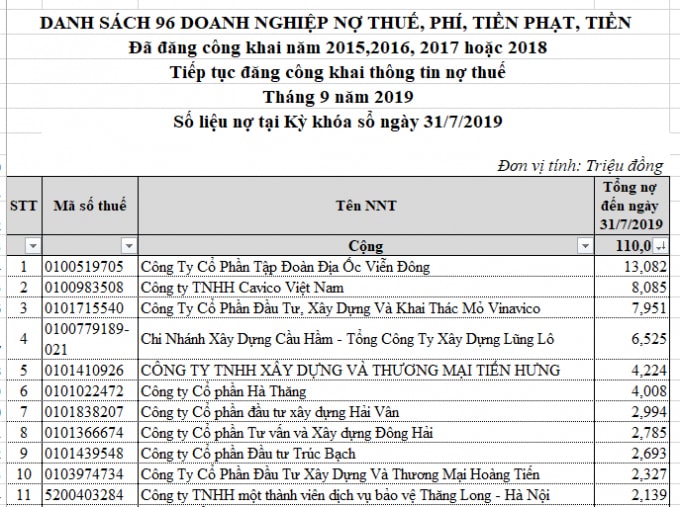 DANH SÁCH 96 DOANH NGHIỆP NỢ THUẾ, PHÍ, TIỀN PHẠT, TIỀN
Đã đăng công khai năm 2015,2016, 2017 hoặc 2018
Tiếp tục đăng công khai thông tin nợ thuế
Tháng 9 năm 2019
Số liệu nợ tại Kỳ khóa sổ ngày 31/7/2019

Đơn vị tính: Triệu đồng

| STT | Mã số thuế | Tên NNT | Tổng nợ đến ngày 31/7/2019 |
|---|---|---|---|
| | | Cộng | 110,0 |
| 1 | 0100519705 | Công Ty Cổ Phần Tập Đoàn Địa Ốc Viễn Đông | 13,082 |
| 2 | 0100983508 | Công ty TNHH Cavico Việt Nam | 8,085 |
| 3 | 0101715540 | Công Ty Cổ Phần Đầu Tư, Xây Dựng Và Khai Thác Mỏ Vinavico | 7,951 |
| 4 | 0100779189-021 | Chi Nhánh Xây Dựng Cầu Hầm - Tổng Công Ty Xây Dựng Lũng Lô | 6,525 |
| 5 | 0101410926 | CÔNG TY TNHH XÂY DỰNG VÀ THƯƠNG MẠI TIẾN HƯNG | 4,224 |
| 6 | 0101022472 | Công ty Cổ phần Hà Thăng | 4,008 |
| 7 | 0101838207 | Công ty Cổ phần đầu tư xây dựng Hải Vân | 2,994 |
| 8 | 0101366674 | Công ty Cổ phần Tư vấn và Xây dựng Đông Hải | 2,785 |
| 9 | 0101439548 | Công ty Cổ phần Đầu tư Trúc Bạch | 2,693 |
| 10 | 0103974734 | Công Ty Cổ Phần Đầu Tư Xây Dựng Và Thương Mại Hoàng Tiến | 2,327 |
| 11 | 5200403284 | Công ty TNHH một thành viên dịch vụ bảo vệ Thăng Long - Hà Nội | 2,139 |